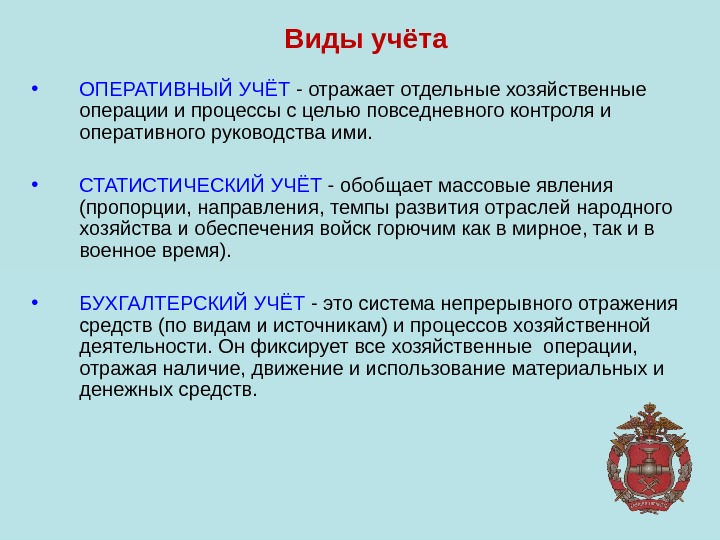 Виды учёта

• ОПЕРАТИВНЫЙ УЧЁТ - отражает отдельные хозяйственные операции и процессы с целью повседневного контроля и оперативного руководства ими.

• СТАТИСТИЧЕСКИЙ УЧЁТ - обобщает массовые явления (пропорции, направления, темпы развития отраслей народного хозяйства и обеспечения войск горючим как в мирное, так и в военное время).

• БУХГАЛТЕРСКИЙ УЧЁТ - это система непрерывного отражения средств (по видам и источникам) и процессов хозяйственной деятельности. Он фиксирует все хозяйственные операции, отражая наличие, движение и использование материальных и денежных средств.